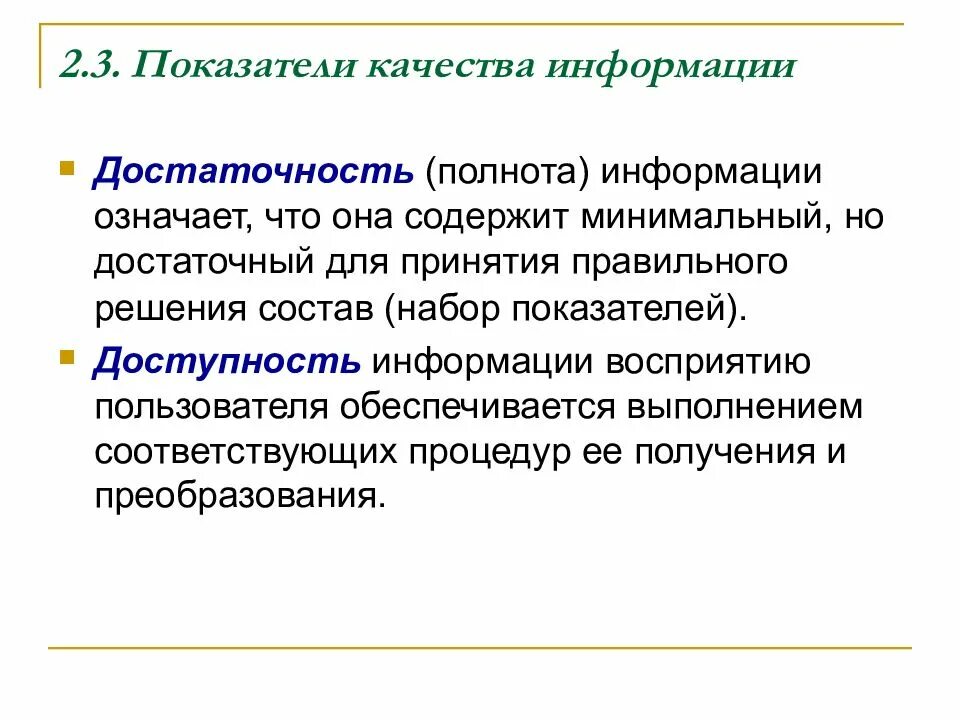 2.3. Показатели качества информации

Достаточность (полнота) информации означает, что она содержит минимальный, но достаточный для принятия правильного решения состав (набор показателей).

Доступность информации восприятию пользователя обеспечивается выполнением соответствующих процедур ее получения и преобразования.